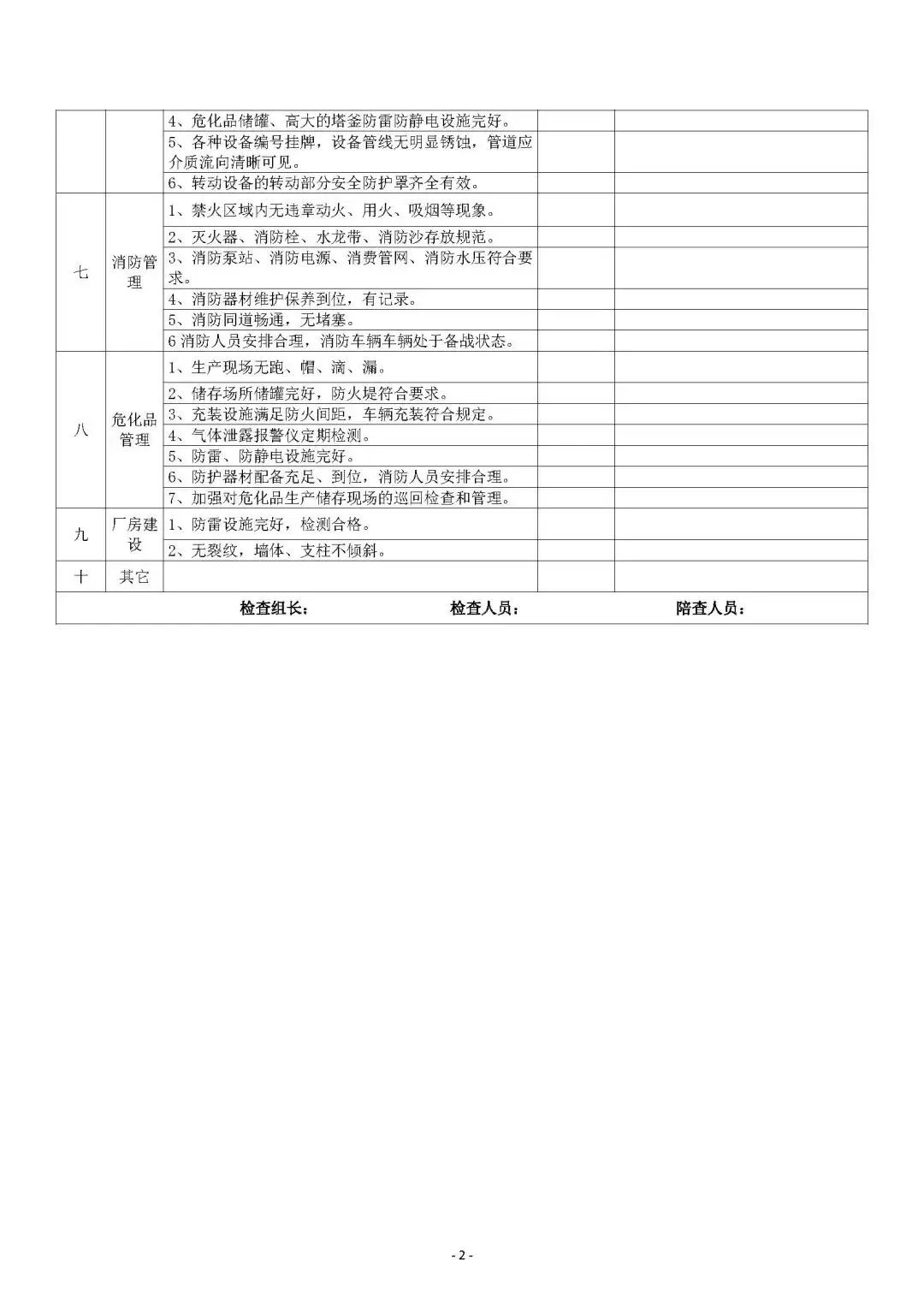 |  |  |  |  |  |
|---|---|---|---|---|
|  |  | 4、危化品储罐、高大的塔釜防雷防静电设施完好。 |  |  |
|  |  | 5、各种设备编号挂牌，设备管线无明显锈蚀，管道应介质流向清晰可见。 |  |  |
|  |  | 6、转动设备的转动部分安全防护罩齐全有效。 |  |  |
| 七 | 消防管理 | 1、禁火区域内无违章动火、用火、吸烟等现象。 |  |  |
|  |  | 2、灭火器、消防栓、水龙带、消防沙存放规范。 |  |  |
|  |  | 3、消防泵站、消防电源、消费管网、消防水压符合要求。 |  |  |
|  |  | 4、消防器材维护保养到位，有记录。 |  |  |
|  |  | 5、消防同道畅通，无堵塞。 |  |  |
|  |  | 6 消防人员安排合理，消防车辆车辆处于备战状态。 |  |  |
| 八 | 危化品管理 | 1、生产现场无跑、帽、滴、漏。 |  |  |
|  |  | 2、储存场所储罐完好，防火堤符合要求。 |  |  |
|  |  | 3、充装设施满足防火间距，车辆充装符合规定。 |  |  |
|  |  | 4、气体泄露报警仪定期检测。 |  |  |
|  |  | 5、防雷、防静电设施完好。 |  |  |
|  |  | 6、防护器材配备充足、到位，消防人员安排合理。 |  |  |
|  |  | 7、加强对危化品生产储存现场的巡回检查和管理。 |  |  |
| 九 | 厂房建设 | 1、防雷设施完好，检测合格。 |  |  |
|  |  | 2、无裂纹，墙体、支柱不倾斜。 |  |  |
| 十 | 其它 |  |  |  |

检查组长： 检查人员： 陪查人员：

- 2 -